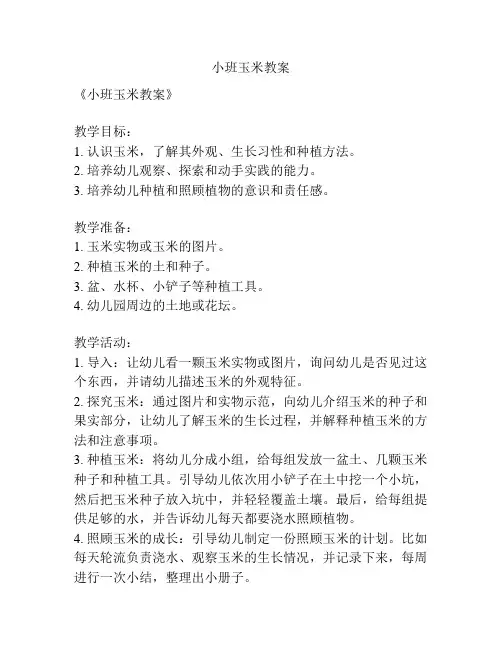 小班玉米教案

《小班玉米教案》

教学目标：
1. 认识玉米，了解其外观、生长习性和种植方法。
2. 培养幼儿观察、探索和动手实践的能力。
3. 培养幼儿种植和照顾植物的意识和责任感。

教学准备：
1. 玉米实物或玉米的图片。
2. 种植玉米的土和种子。
3. 盆、水杯、小铲子等种植工具。
4. 幼儿园周边的土地或花坛。

教学活动：
1. 导入：让幼儿看一颗玉米实物或图片，询问幼儿是否见过这个东西，并请幼儿描述玉米的外观特征。
2. 探究玉米：通过图片和实物示范，向幼儿介绍玉米的种子和果实部分，让幼儿了解玉米的生长过程，并解释种植玉米的方法和注意事项。
3. 种植玉米：将幼儿分成小组，给每组发放一盆土、几颗玉米种子和种植工具。引导幼儿依次用小铲子在土中挖一个小坑，然后把玉米种子放入坑中，并轻轻覆盖土壤。最后，给每组提供足够的水，并告诉幼儿每天都要浇水照顾植物。
4. 照顾玉米的成长：引导幼儿制定一份照顾玉米的计划。比如每天轮流负责浇水、观察玉米的生长情况，并记录下来，每周进行一次小结，整理出小册子。